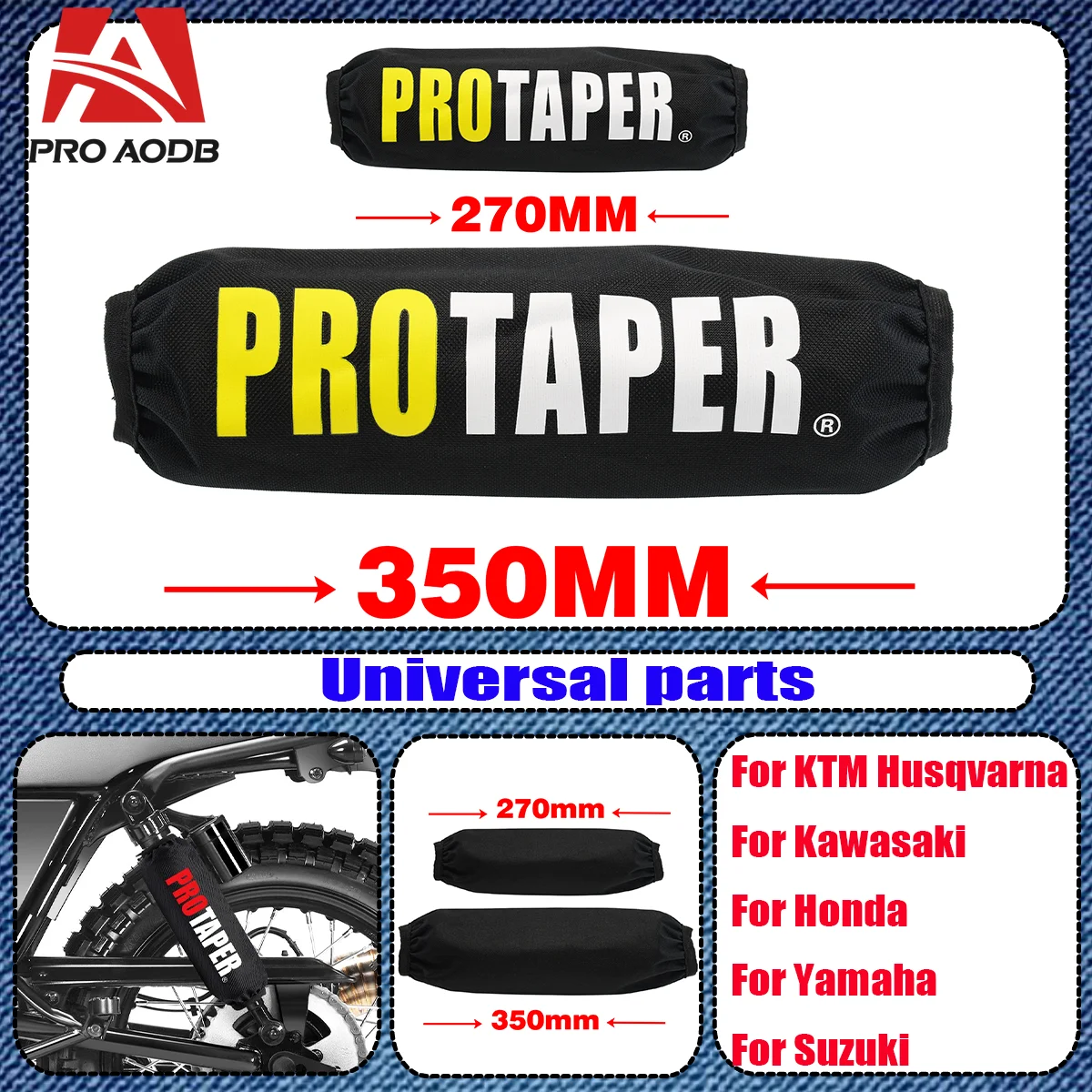 PRO AODB

PROTAPER®

270MM

PROTAPER®

350MM

Universal parts

PROTAPER

270mm

350mm

For KTM Husqvarna
For Kawasaki
For Honda
For Yamaha
For Suzuki